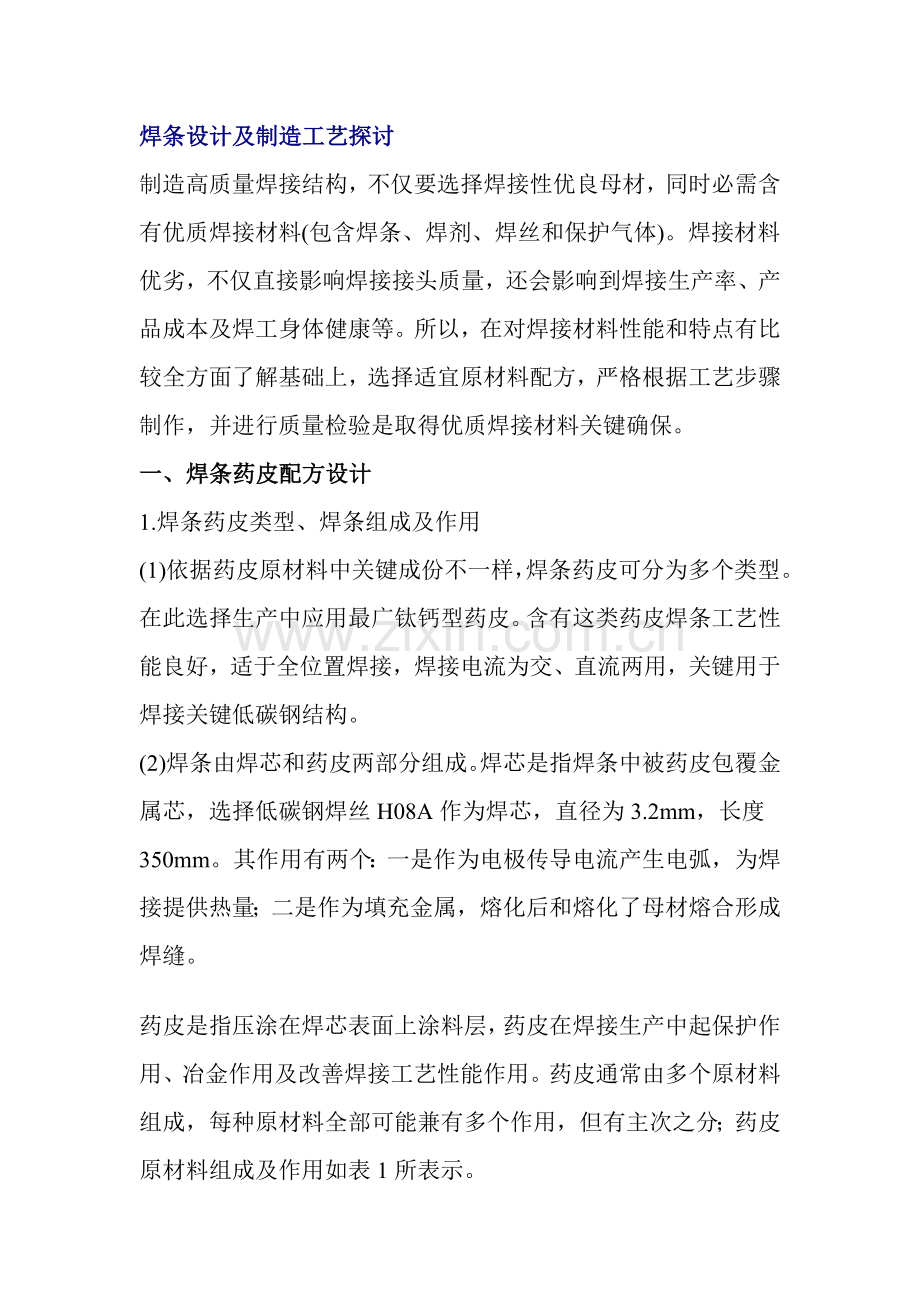 焊条设计及制造工艺探讨

制造高质量焊接结构，不仅要选择焊接性优良母材，同时必需含有优质焊接材料(包含焊条、焊剂、焊丝和保护气体)。焊接材料优劣，不仅直接影响焊接接头质量，还会影响到焊接生产率、产品成本及焊工身体健康等。所以，在对焊接材料性能和特点有比较全方面了解基础上，选择适宜原材料配方，严格根据工艺步骤制作，并进行质量检验是取得优质焊接材料关键确保。

一、焊条药皮配方设计

1.焊条药皮类型、焊条组成及作用

(1)依据药皮原材料中关键成份不一样,焊条药皮可分为多个类型。在此选择生产中应用最广钛钙型药皮。含有这类药皮焊条工艺性能良好，适于全位置焊接，焊接电流为交、直流两用，关键用于焊接关键低碳钢结构。

(2)焊条由焊芯和药皮两部分组成。焊芯是指焊条中被药皮包覆金属芯，选择低碳钢焊丝H08A作为焊芯，直径为3.2mm，长度350mm。其作用有两个:一是作为电极传导电流产生电弧，为焊接提供热量;二是作为填充金属，熔化后和熔化了母材熔合形成焊缝。

药皮是指压涂在焊芯表面上涂料层，药皮在焊接生产中起保护作用、冶金作用及改善焊接工艺性能作用。药皮通常由多个原材料组成，每种原材料全部可能兼有多个作用，但有主次之分;药皮原材料组成及作用如表1所表示。

www.zixin.com.cn